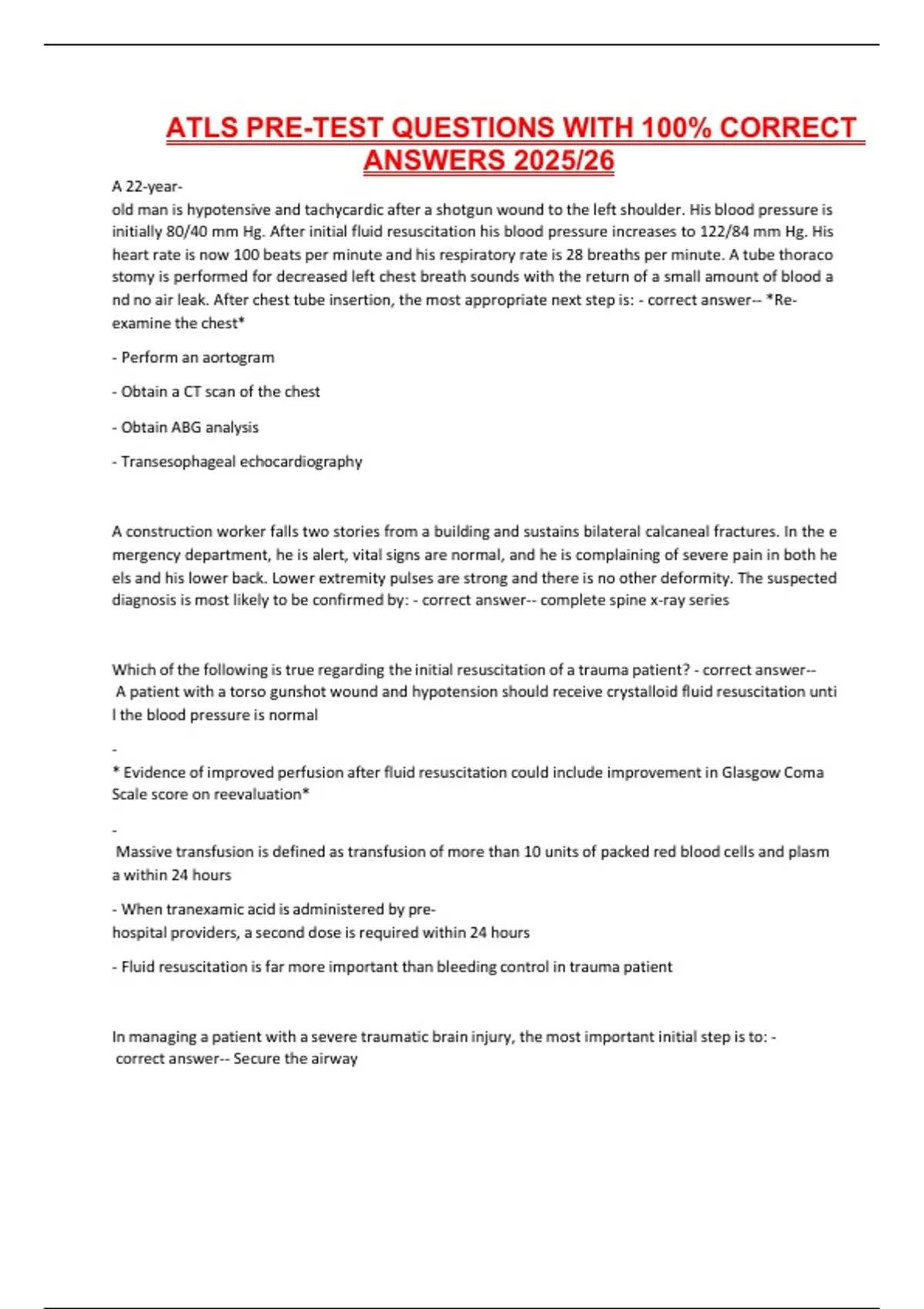 ATLS PRE-TEST QUESTIONS WITH 100% CORRECT ANSWERS 2025/26

A 22-year-old man is hypotensive and tachycardic after a shotgun wound to the left shoulder. His blood pressure is initially 80/40 mm Hg. After initial fluid resuscitation his blood pressure increases to 122/84 mm Hg. His heart rate is now 100 beats per minute and his respiratory rate is 28 breaths per minute. A tube thoraco stomy is performed for decreased left chest breath sounds with the return of a small amount of blood a nd no air leak. After chest tube insertion, the most appropriate next step is: - correct answer-- *Re-examine the chest*

- Perform an aortogram

- Obtain a CT scan of the chest

- Obtain ABG analysis

- Transesophageal echocardiography

A construction worker falls two stories from a building and sustains bilateral calcaneal fractures. In the e mergency department, he is alert, vital signs are normal, and he is complaining of severe pain in both he els and his lower back. Lower extremity pulses are strong and there is no other deformity. The suspected diagnosis is most likely to be confirmed by: - correct answer-- complete spine x-ray series

Which of the following is true regarding the initial resuscitation of a trauma patient? - correct answer-- A patient with a torso gunshot wound and hypotension should receive crystalloid fluid resuscitation unti l the blood pressure is normal

-

* Evidence of improved perfusion after fluid resuscitation could include improvement in Glasgow Coma Scale score on reevaluation*

-

Massive transfusion is defined as transfusion of more than 10 units of packed red blood cells and plasm a within 24 hours

- When tranexamic acid is administered by pre-hospital providers, a second dose is required within 24 hours

- Fluid resuscitation is far more important than bleeding control in trauma patient

In managing a patient with a severe traumatic brain injury, the most important initial step is to: - correct answer-- Secure the airway